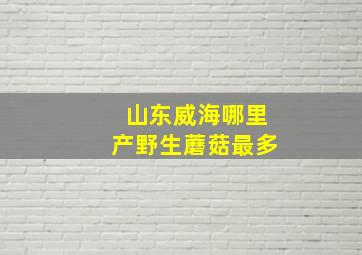 山东威海哪里
产野生蘑菇最多